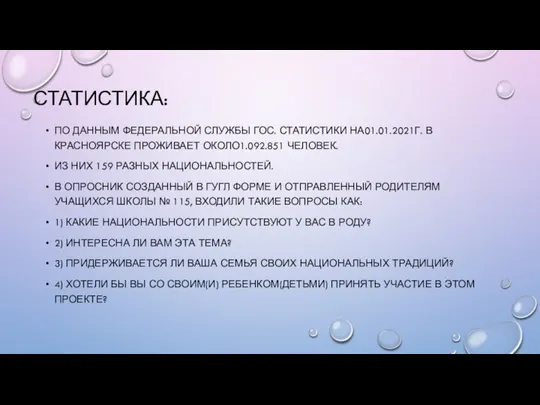 СТАТИСТИКА:

• ПО ДАННЫМ ФЕДЕРАЛЬНОЙ СЛУЖБЫ ГОС. СТАТИСТИКИ НА01.01.2021Г. В КРАСНОЯРСКЕ ПРОЖИВАЕТ ОКОЛО1.092.851 ЧЕЛОВЕК.

• ИЗ НИХ 159 РАЗНЫХ НАЦИОНАЛЬНОСТЕЙ.

• В ОПРОСНИК СОЗДАННЫЙ В ГУГЛ ФОРМЕ И ОТПРАВЛЕННЫЙ РОДИТЕЛЯМ УЧАЩИХСЯ ШКОЛЫ № 115, ВХОДИЛИ ТАКИЕ ВОПРОСЫ КАК:

• 1) КАКИЕ НАЦИОНАЛЬНОСТИ ПРИСУТСТВУЮТ У ВАС В РОДУ?

• 2) ИНТЕРЕСНА ЛИ ВАМ ЭТА ТЕМА?

• 3) ПРИДЕРЖИВАЕТСЯ ЛИ ВАША СЕМЬЯ СВОИХ НАЦИОНАЛЬНЫХ ТРАДИЦИЙ?

• 4) ХОТЕЛИ БЫ ВЫ СО СВОИМ(И) РЕБЕНКОМ(ДЕТЬМИ) ПРИНЯТЬ УЧАСТИЕ В ЭТОМ ПРОЕКТЕ?